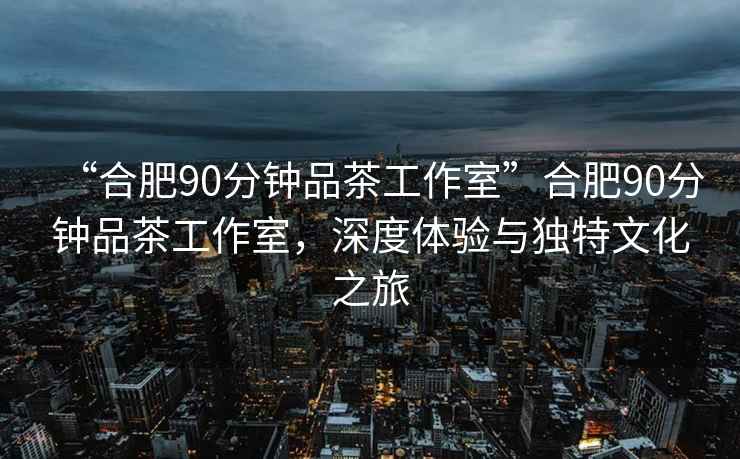 “合肥90分钟品茶工作室”合肥90分钟品茶工作室，深度体验与独特文化之旅